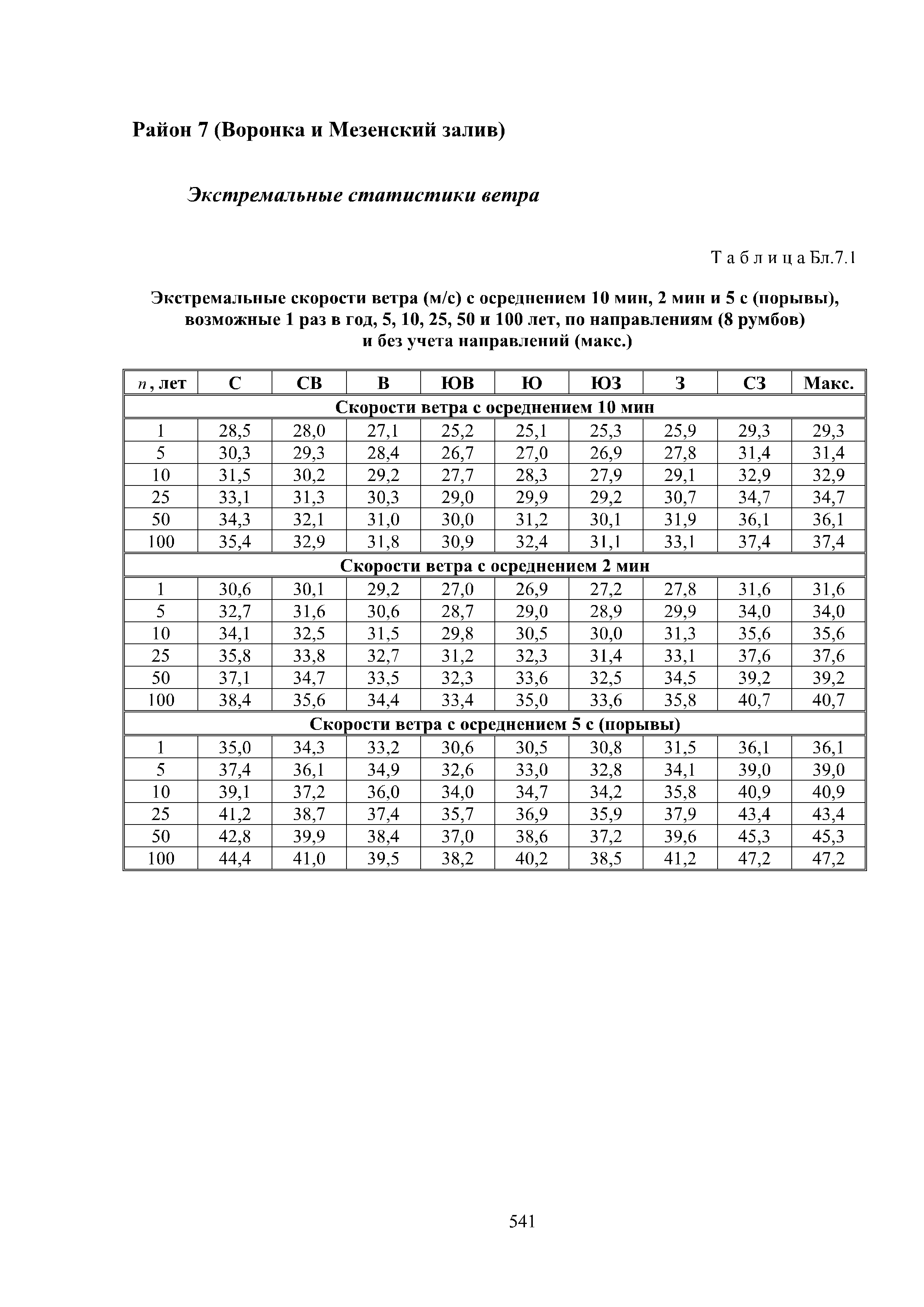 Район 7 (Воронка и Мезенский залив)

Экстремальные статистики ветра

Т а б л и ц а Бл.7.1

Экстремальные скорости ветра (м/с) с осреднением 10 мин, 2 мин и 5 с (порывы), возможные 1 раз в год, 5, 10, 25, 50 и 100 лет, по направлениям (8 румбов) и без учета направлений (макс.)

| $n$, лет | С | СВ | В | ЮВ | Ю | ЮЗ | З | СЗ | Макс. |
|---|---|---|---|---|---|---|---|---|---|
| Скорости ветра с осреднением 10 мин | | | | | | | | | |
| 1 | 28,5 | 28,0 | 27,1 | 25,2 | 25,1 | 25,3 | 25,9 | 29,3 | 29,3 |
| 5 | 30,3 | 29,3 | 28,4 | 26,7 | 27,0 | 26,9 | 27,8 | 31,4 | 31,4 |
| 10 | 31,5 | 30,2 | 29,2 | 27,7 | 28,3 | 27,9 | 29,1 | 32,9 | 32,9 |
| 25 | 33,1 | 31,3 | 30,3 | 29,0 | 29,9 | 29,2 | 30,7 | 34,7 | 34,7 |
| 50 | 34,3 | 32,1 | 31,0 | 30,0 | 31,2 | 30,1 | 31,9 | 36,1 | 36,1 |
| 100 | 35,4 | 32,9 | 31,8 | 30,9 | 32,4 | 31,1 | 33,1 | 37,4 | 37,4 |
| Скорости ветра с осреднением 2 мин | | | | | | | | | |
| 1 | 30,6 | 30,1 | 29,2 | 27,0 | 26,9 | 27,2 | 27,8 | 31,6 | 31,6 |
| 5 | 32,7 | 31,6 | 30,6 | 28,7 | 29,0 | 28,9 | 29,9 | 34,0 | 34,0 |
| 10 | 34,1 | 32,5 | 31,5 | 29,8 | 30,5 | 30,0 | 31,3 | 35,6 | 35,6 |
| 25 | 35,8 | 33,8 | 32,7 | 31,2 | 32,3 | 31,4 | 33,1 | 37,6 | 37,6 |
| 50 | 37,1 | 34,7 | 33,5 | 32,3 | 33,6 | 32,5 | 34,5 | 39,2 | 39,2 |
| 100 | 38,4 | 35,6 | 34,4 | 33,4 | 35,0 | 33,6 | 35,8 | 40,7 | 40,7 |
| Скорости ветра с осреднением 5 с (порывы) | | | | | | | | | |
| 1 | 35,0 | 34,3 | 33,2 | 30,6 | 30,5 | 30,8 | 31,5 | 36,1 | 36,1 |
| 5 | 37,4 | 36,1 | 34,9 | 32,6 | 33,0 | 32,8 | 34,1 | 39,0 | 39,0 |
| 10 | 39,1 | 37,2 | 36,0 | 34,0 | 34,7 | 34,2 | 35,8 | 40,9 | 40,9 |
| 25 | 41,2 | 38,7 | 37,4 | 35,7 | 36,9 | 35,9 | 37,9 | 43,4 | 43,4 |
| 50 | 42,8 | 39,9 | 38,4 | 37,0 | 38,6 | 37,2 | 39,6 | 45,3 | 45,3 |
| 100 | 44,4 | 41,0 | 39,5 | 38,2 | 40,2 | 38,5 | 41,2 | 47,2 | 47,2 |

541